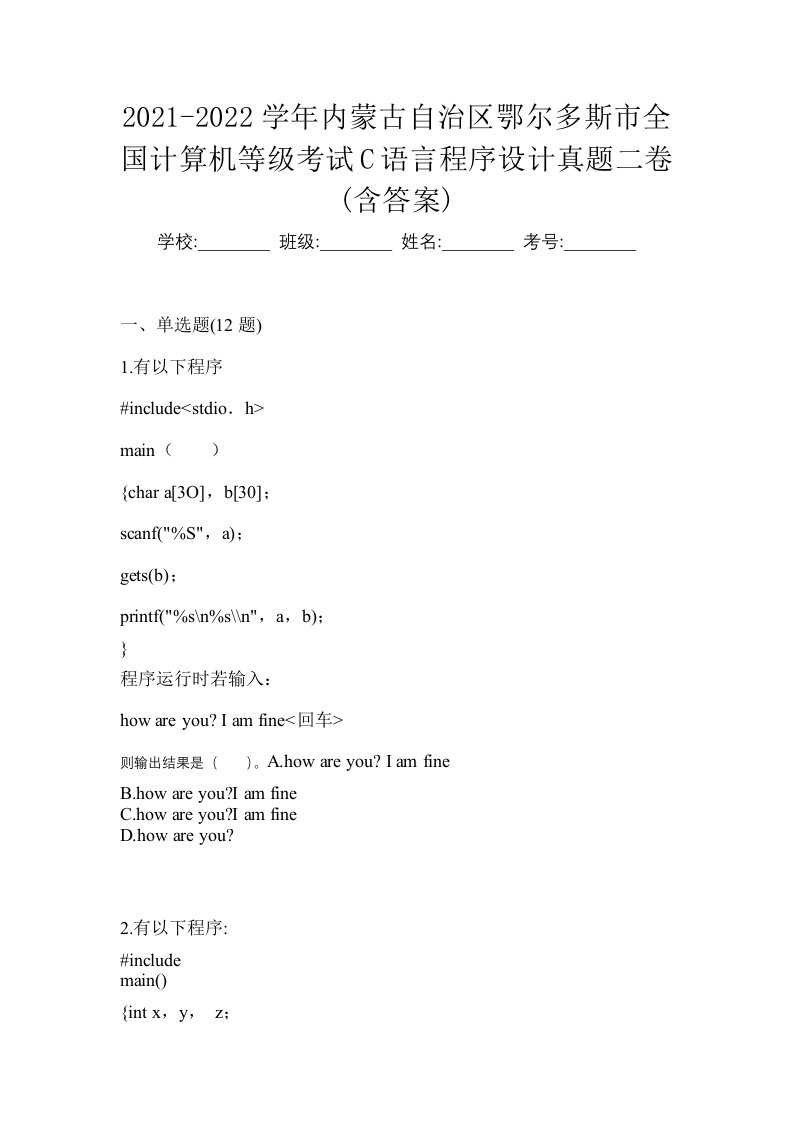 2021-2022学年内蒙古自治区鄂尔多斯市全国计算机等级考试C语言程序设计真题二卷(含答案)

学校:________ 班级:________ 姓名:________ 考号:________

一、单选题(12 题)

1.有以下程序

#include<stdio．h>

main（　）

{char a[3O]，b[30]；

scanf("%S"，a)；

gets(b)；

printf("%s\n%s\\n"，a，b)；

}

程序运行时若输入：

how are you? I am fine<回车>

则输出结果是（　）。A.how are you? I am fine

B.how are you?I am fine
C.how are you?I am fine
D.how are you?

2.有以下程序:

#include
main()

{int x，y，　z；